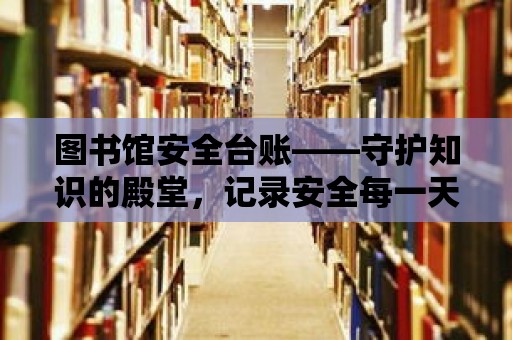 图书馆安全台账——守护知识的殿堂，记录安全每一天